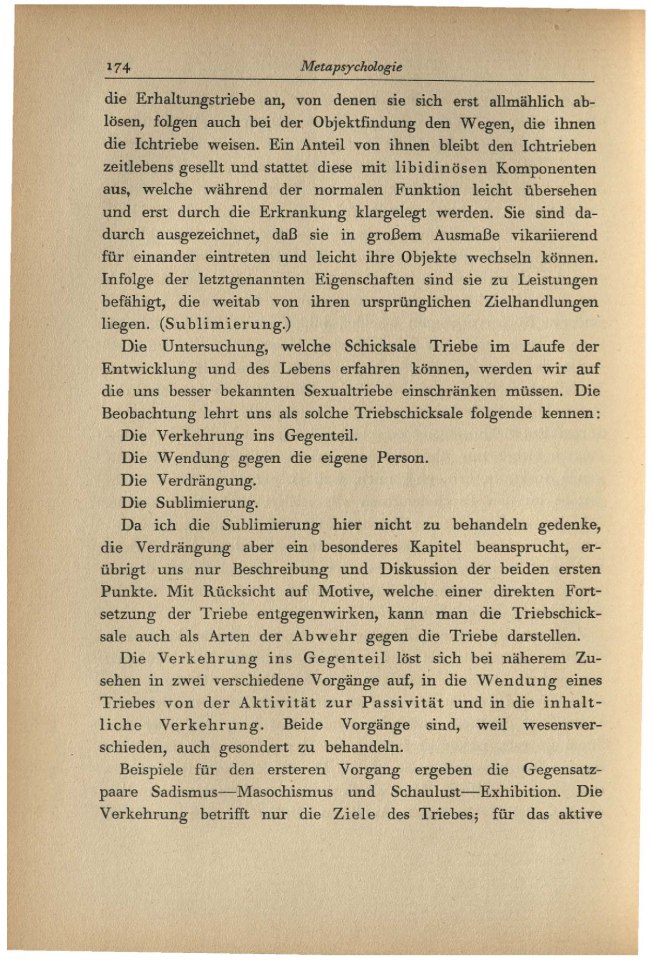 174 Metapsychologie

die Erhaltungstriebe an, von denen sie sich erst allmählich ablösen, folgen auch bei der Objektfindung den Wegen, die ihnen die Ichtriebe weisen. Ein Anteil von ihnen bleibt den Ichtrieben zeitlebens gesellt und stattet diese mit libidinösen Komponenten aus, welche während der normalen Funktion leicht übersehen und erst durch die Erkrankung klargelegt werden. Sie sind dadurch ausgezeichnet, daß sie in großem Ausmaße vikariierend für einander eintreten und leicht ihre Objekte wechseln können. Infolge der letztgenannten Eigenschaften sind sie zu Leistungen befähigt, die weitab von ihren ursprünglichen Zielhandlungen liegen. (Sublimierung.)

Die Untersuchung, welche Schicksale Triebe im Laufe der Entwicklung und des Lebens erfahren können, werden wir auf die uns besser bekannten Sexualtriebe einschränken müssen. Die Beobachtung lehrt uns als solche Triebschicksale folgende kennen:

Die Verkehrung ins Gegenteil.

Die Wendung gegen die eigene Person.

Die Verdrängung.

Die Sublimierung.

Da ich die Sublimierung hier nicht zu behandeln gedenke, die Verdrängung aber ein besonderes Kapitel beansprucht, erübrigt uns nur Beschreibung und Diskussion der beiden ersten Punkte. Mit Rücksicht auf Motive, welche einer direkten Fortsetzung der Triebe entgegenwirken, kann man die Triebschicksale auch als Arten der Abwehr gegen die Triebe darstellen.

Die Verkehrung ins Gegenteil löst sich bei näherem Zusehen in zwei verschiedene Vorgänge auf, in die Wendung eines Triebes von der Aktivität zur Passivität und in die inhaltliche Verkehrung. Beide Vorgänge sind, weil wesensverschieden, auch gesondert zu behandeln.

Beispiele für den ersteren Vorgang ergeben die Gegensatzpaare Sadismus—Masochismus und Schaulust—Exhibition. Die Verkehrung betrifft nur die Ziele des Triebes; für das aktive